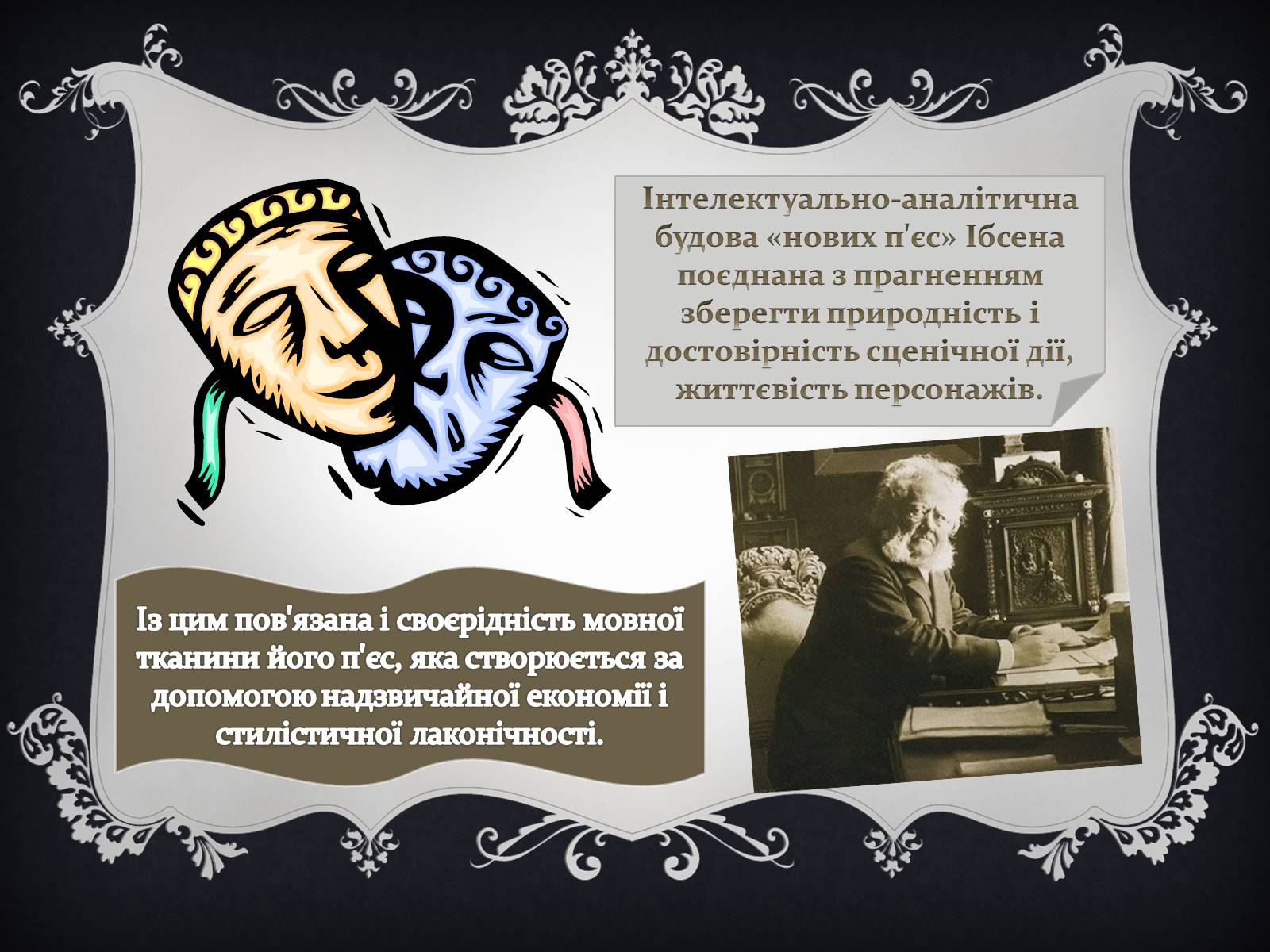 Інтелектуально-аналітична будова «нових п'єс» Ібсена поєднана з прагненням зберегти природність і достовірність сценічної дії, життєвість персонажів.

Із цим пов'язана і своєрідність мовної тканини його п'єс, яка створюється за допомогою надзвичайної економії і стилістичної лаконічності.